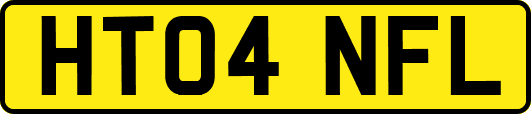 HT04 NFL